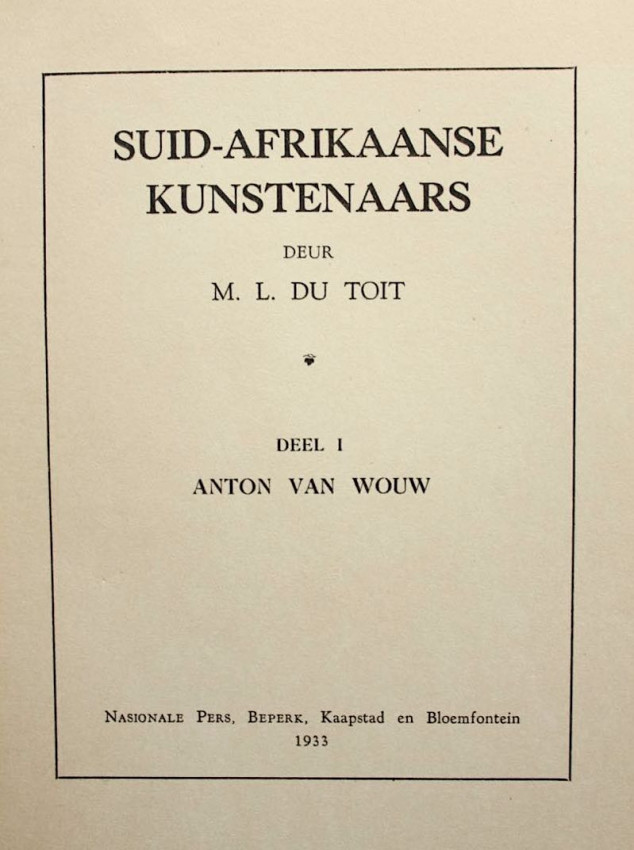 SUID-AFRIKAANSE KUNSTENAARS

DEUR

M. L. DU TOIT

DEEL I

ANTON VAN WOUW

NASIONALE PERS, BEPERK, Kaapstad en Bloemfontein
1933